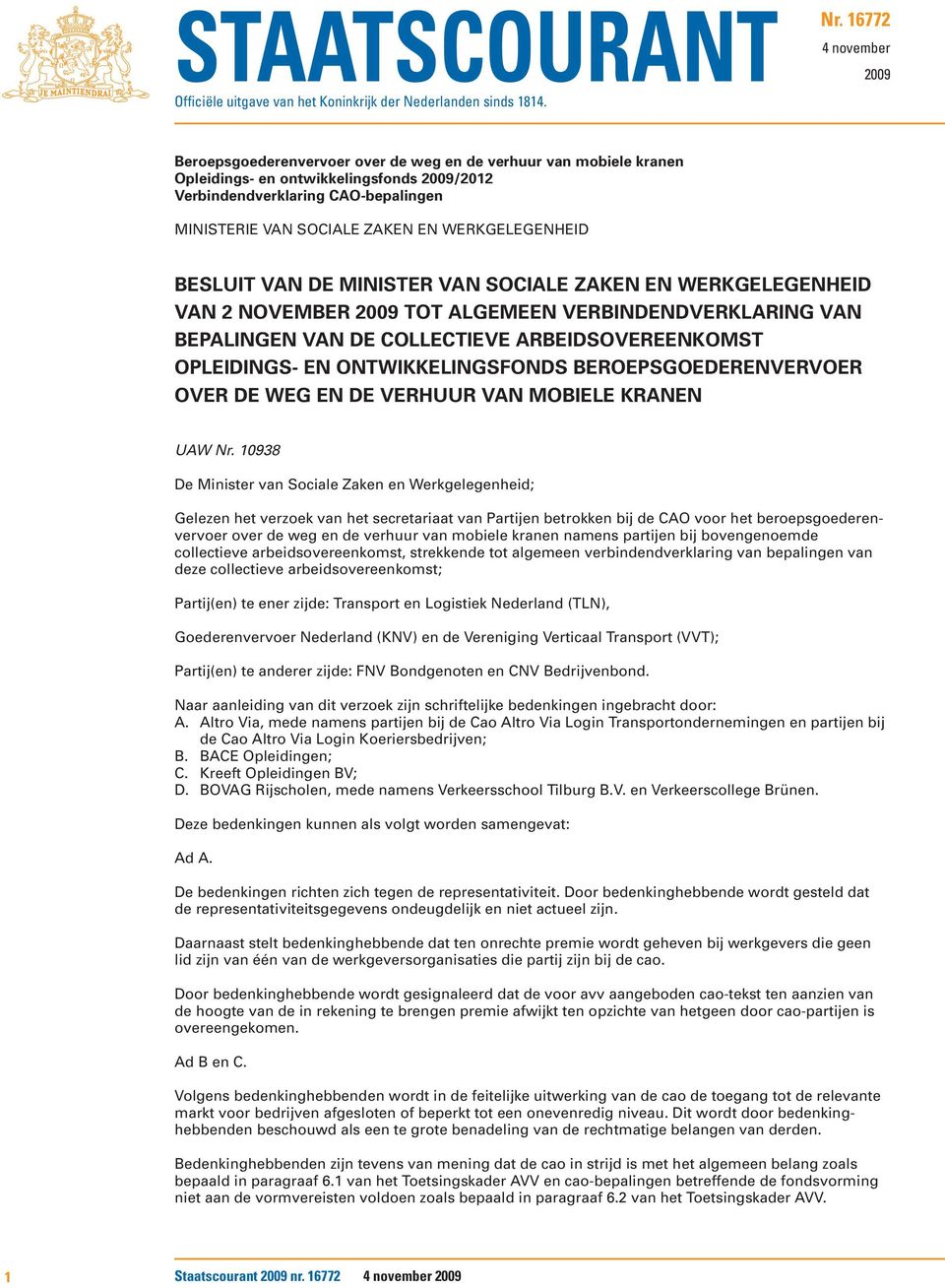 JE MAINTIENDRAI

STAATSCOURANT

Nr. 16772
4 november
2009

Officiële uitgave van het Koninkrijk der Nederlanden sinds 1814.

Beroepsgoederenvervoer over de weg en de verhuur van mobiele kranen
Opleidings- en ontwikkelingsfonds 2009/2012
Verbindendverklaring CAO-bepalingen

MINISTERIE VAN SOCIALE ZAKEN EN WERKGELEGENHEID

BESLUIT VAN DE MINISTER VAN SOCIALE ZAKEN EN WERKGELEGENHEID VAN 2 NOVEMBER 2009 TOT ALGEMEEN VERBINDENDVERKLARING VAN BEPALINGEN VAN DE COLLECTIEVE ARBEIDSOVEREENKOMST OPLEIDINGS- EN ONTWIKKELINGSFONDS BEROEPSGOEDERENVERVOER OVER DE WEG EN DE VERHUUR VAN MOBIELE KRANEN

UAW Nr. 10938

De Minister van Sociale Zaken en Werkgelegenheid;

Gelezen het verzoek van het secretariaat van Partijen betrokken bij de CAO voor het beroepsgoederenvervoer over de weg en de verhuur van mobiele kranen namens partijen bij bovengenoemde collectieve arbeidsovereenkomst, strekkende tot algemeen verbindendverklaring van bepalingen van deze collectieve arbeidsovereenkomst;

Partij(en) te ener zijde: Transport en Logistiek Nederland (TLN),

Goederenvervoer Nederland (KNV) en de Vereniging Verticaal Transport (VVT);

Partij(en) te anderer zijde: FNV Bondgenoten en CNV Bedrijvenbond.

Naar aanleiding van dit verzoek zijn schriftelijke bedenkingen ingebracht door:
A. Altro Via, mede namens partijen bij de Cao Altro Via Login Transportondernemingen en partijen bij de Cao Altro Via Login Koeriersbedrijven;
B. BACE Opleidingen;
C. Kreeft Opleidingen BV;
D. BOVAG Rijscholen, mede namens Verkeersschool Tilburg B.V. en Verkeerscollege Brünen.

Deze bedenkingen kunnen als volgt worden samengevat:

Ad A.

De bedenkingen richten zich tegen de representativiteit. Door bedenkinghebbende wordt gesteld dat de representativiteitsgegevens ondeugdelijk en niet actueel zijn.

Daarnaast stelt bedenkinghebbende dat ten onrechte premie wordt geheven bij werkgevers die geen lid zijn van één van de werkgeversorganisaties die partij zijn bij de cao.

Door bedenkinghebbende wordt gesignaleerd dat de voor avv aangeboden cao-tekst ten aanzien van de hoogte van de in rekening te brengen premie afwijkt ten opzichte van hetgeen door cao-partijen is overeengekomen.

Ad B en C.

Volgens bedenkinghebbenden wordt in de feitelijke uitwerking van de cao de toegang tot de relevante markt voor bedrijven afgesloten of beperkt tot een onevenredig niveau. Dit wordt door bedenkinghebbenden beschouwd als een te grote benadeling van de rechtmatige belangen van derden.

Bedenkinghebbenden zijn tevens van mening dat de cao in strijd is met het algemeen belang zoals bepaald in paragraaf 6.1 van het Toetsingskader AVV en cao-bepalingen betreffende de fondsvorming niet aan de vormvereisten voldoen zoals bepaald in paragraaf 6.2 van het Toetsingskader AVV.

1

Staatscourant 2009 nr. 16772 4 november 2009